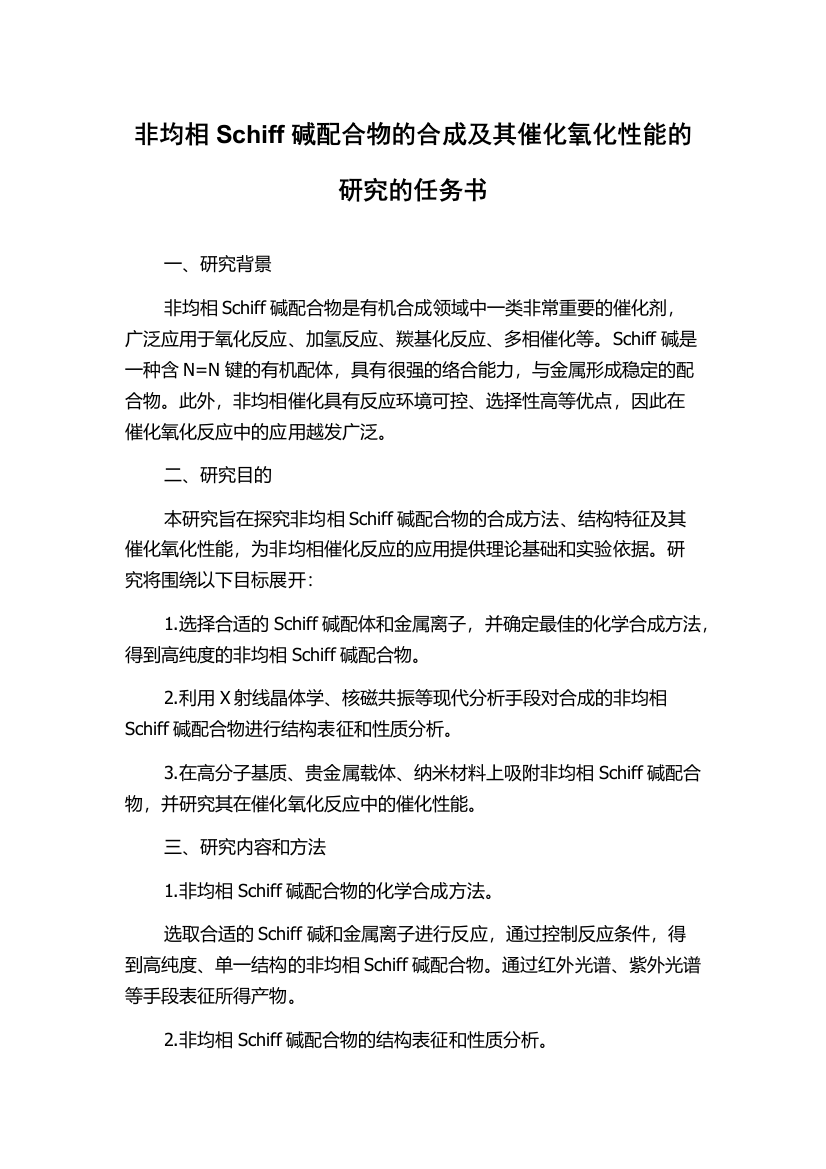 非均相 Schiff 碱配合物的合成及其催化氧化性能的研究的任务书

一、研究背景

非均相 Schiff 碱配合物是有机合成领域中一类非常重要的催化剂，广泛应用于氧化反应、加氢反应、羰基化反应、多相催化等。Schiff 碱是一种含 N=N 键的有机配体，具有很强的络合能力，与金属形成稳定的配合物。此外，非均相催化具有反应环境可控、选择性高等优点，因此在催化氧化反应中的应用越发广泛。

二、研究目的

本研究旨在探究非均相 Schiff 碱配合物的合成方法、结构特征及其催化氧化性能，为非均相催化反应的应用提供理论基础和实验依据。研究将围绕以下目标展开：

1.选择合适的 Schiff 碱配体和金属离子，并确定最佳的化学合成方法，得到高纯度的非均相 Schiff 碱配合物。

2.利用 X 射线晶体学、核磁共振等现代分析手段对合成的非均相 Schiff 碱配合物进行结构表征和性质分析。

3.在高分子基质、贵金属载体、纳米材料上吸附非均相 Schiff 碱配合物，并研究其在催化氧化反应中的催化性能。

三、研究内容和方法

1.非均相 Schiff 碱配合物的化学合成方法。

选取合适的 Schiff 碱和金属离子进行反应，通过控制反应条件，得到高纯度、单一结构的非均相 Schiff 碱配合物。通过红外光谱、紫外光谱等手段表征所得产物。

2.非均相 Schiff 碱配合物的结构表征和性质分析。